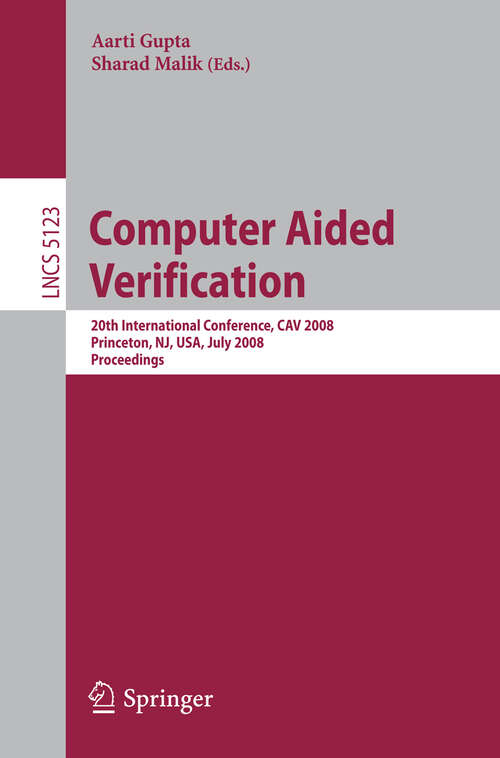 Aarti Gupta
Sharad Malik (Eds.)

LNCS 5123

Computer Aided Verification

20th International Conference, CAV 2008
Princeton, NJ, USA, July 2008
Proceedings

Springer